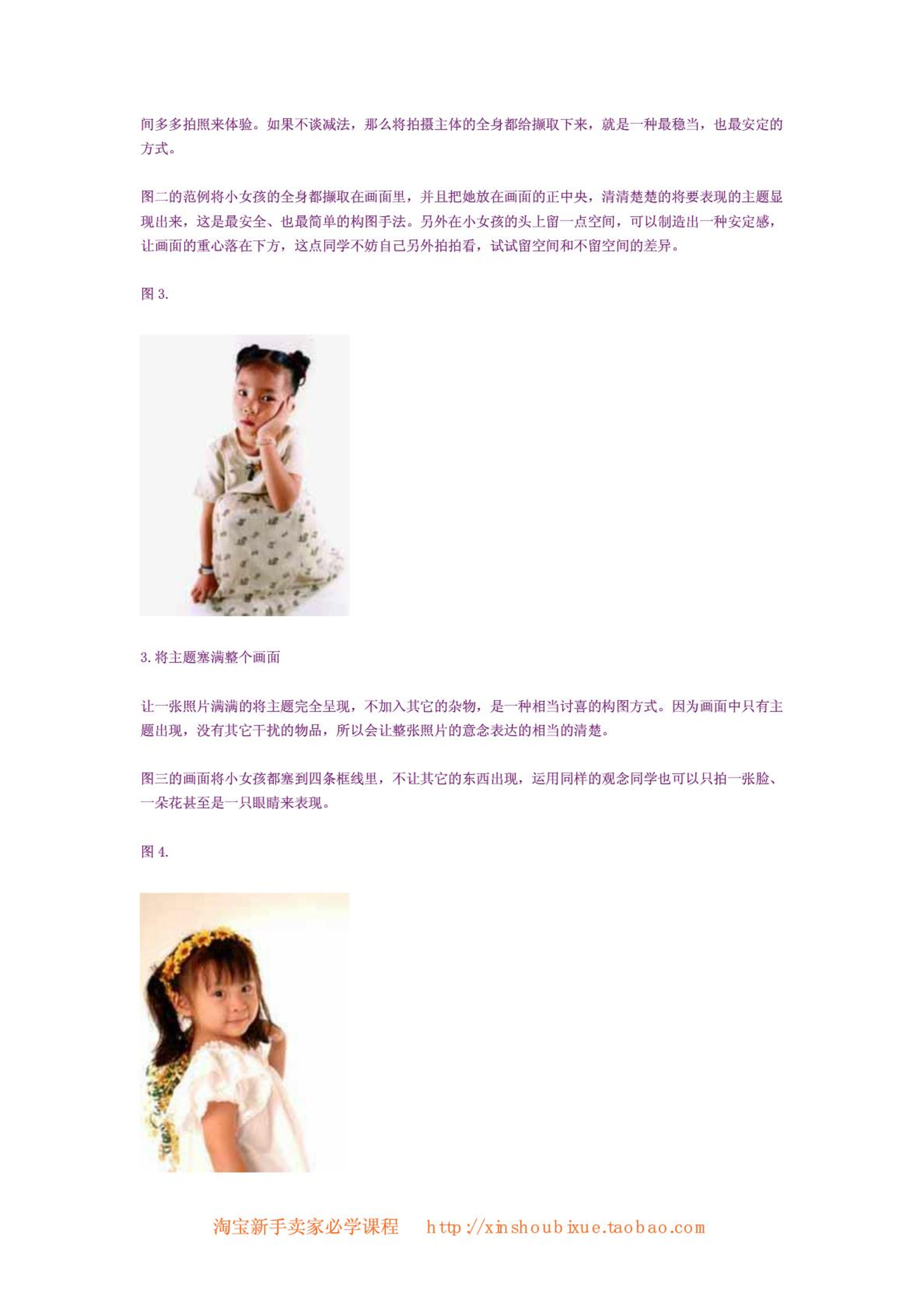 间多多拍照来体验。如果不谈减法，那么将拍摄主体的全身都给撷取下来，就是一种最稳当，也最安定的方式。

图二的范例将小女孩的全身都撷取在画面里，并且把她放在画面的正中央，清清楚楚的将要表现的主题显现出来，这是最安全、也最简单的构图手法。另外在小女孩的头上留一点空间，可以制造出一种安定感，让画面的重心落在下方，这点同学不妨自己另外拍拍看，试试留空间和不留空间的差异。

图 3.

3. 将主题塞满整个画面

让一张照片满满的将主题完全呈现，不加入其它的杂物，是一种相当讨喜的构图方式。因为画面中只有主题出现，没有其它干扰的物品，所以会让整张照片的意念表达的相当的清楚。

图三的画面将小女孩都塞到四条框线里，不让其它的东西出现，运用同样的观念同学也可以只拍一张脸、一朵花甚至是一只眼睛来表现。

图 4.

淘宝新手卖家必学课程　http://xinshoubixue.taobao.com